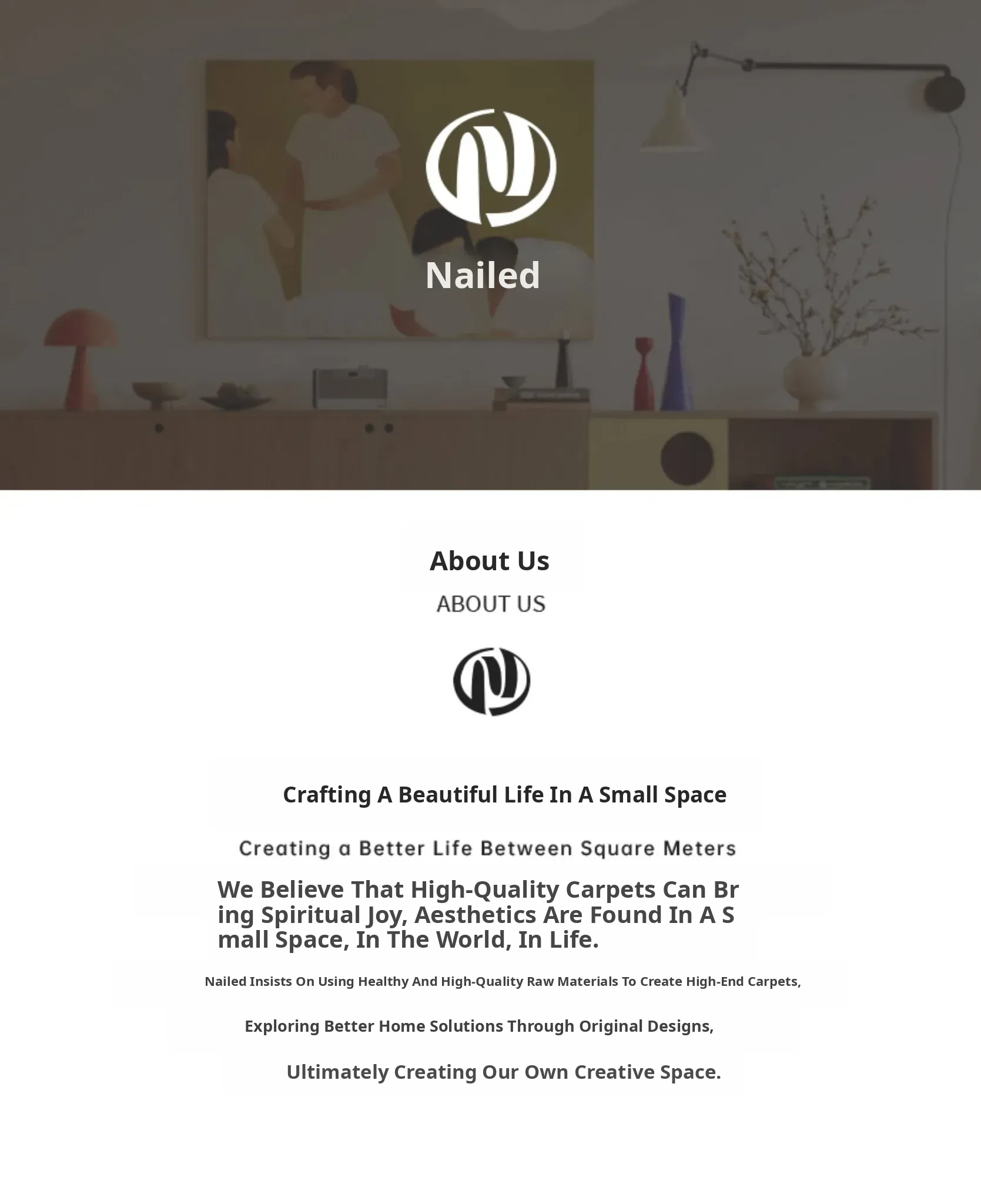 Nailed

About Us

ABOUT US

Crafting A Beautiful Life In A Small Space

Creating a Better Life Between Square Meters

We Believe That High-Quality Carpets Can Bring Spiritual Joy, Aesthetics Are Found In A Small Space, In The World, In Life.

Nailed Insists On Using Healthy And High-Quality Raw Materials To Create High-End Carpets,

Exploring Better Home Solutions Through Original Designs,

Ultimately Creating Our Own Creative Space.